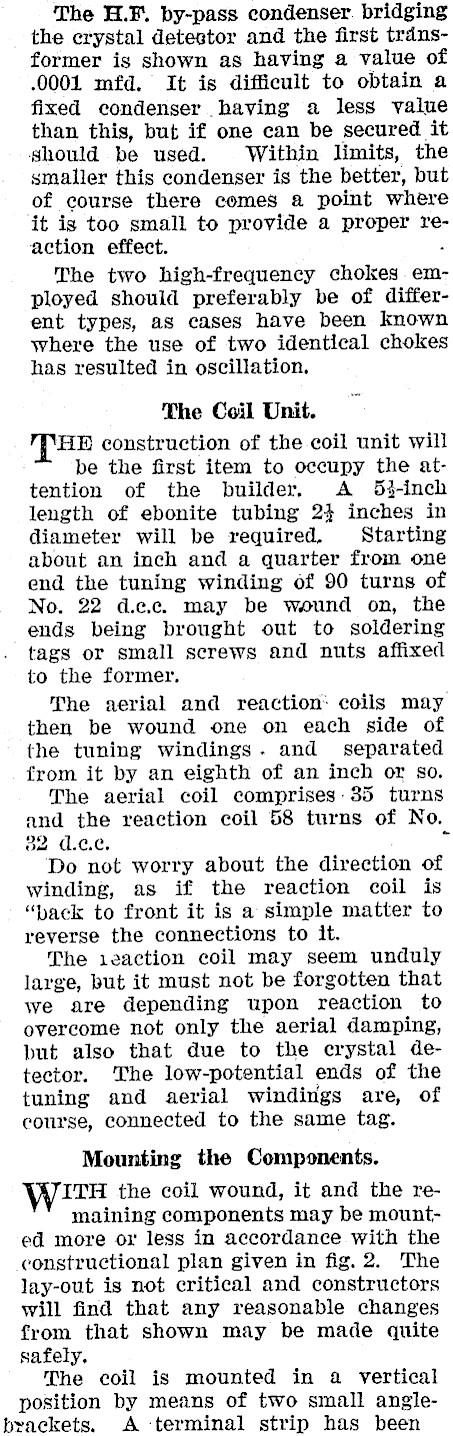 The H.F. by-pass condenser bridging the crystal detector and the first transformer is shown as having a value of .0001 mfd. It is difficult to obtain a fixed condenser having a less value than this, but if one can be secured it should be used. Within limits, the smaller this condenser is the better, but of course there comes a point where it is too small to provide a proper reaction effect.

The two high-frequency chokes employed should preferably be of different types, as cases have been known where the use of two identical chokes has resulted in oscillation.

The Coil Unit.

THE construction of the coil unit will be the first item to occupy the attention of the builder. A 5½-inch length of ebonite tubing 2½ inches in diameter will be required. Starting about an inch and a quarter from one end the tuning winding of 90 turns of No. 22 d.c.c. may be wound on, the ends being brought out to soldering tags or small screws and nuts affixed to the former.

The aerial and reaction coils may then be wound one on each side of the tuning windings and separated from it by an eighth of an inch or so.

The aerial coil comprises 35 turns and the reaction coil 58 turns of No. 32 d.c.c.

Do not worry about the direction of winding, as if the reaction coil is "back to front it is a simple matter to reverse the connections to it.

The reaction coil may seem unduly large, but it must not be forgotten that we are depending upon reaction to overcome not only the aerial damping, but also that due to the crystal detector. The low-potential ends of the tuning and aerial windings are, of course, connected to the same tag.

Mounting the Components.

WITH the coil wound, it and the remaining components may be mounted more or less in accordance with the constructional plan given in fig. 2. The lay-out is not critical and constructors will find that any reasonable changes from that shown may be made quite safely.

The coil is mounted in a vertical position by means of two small angle-brackets. A terminal strip has been